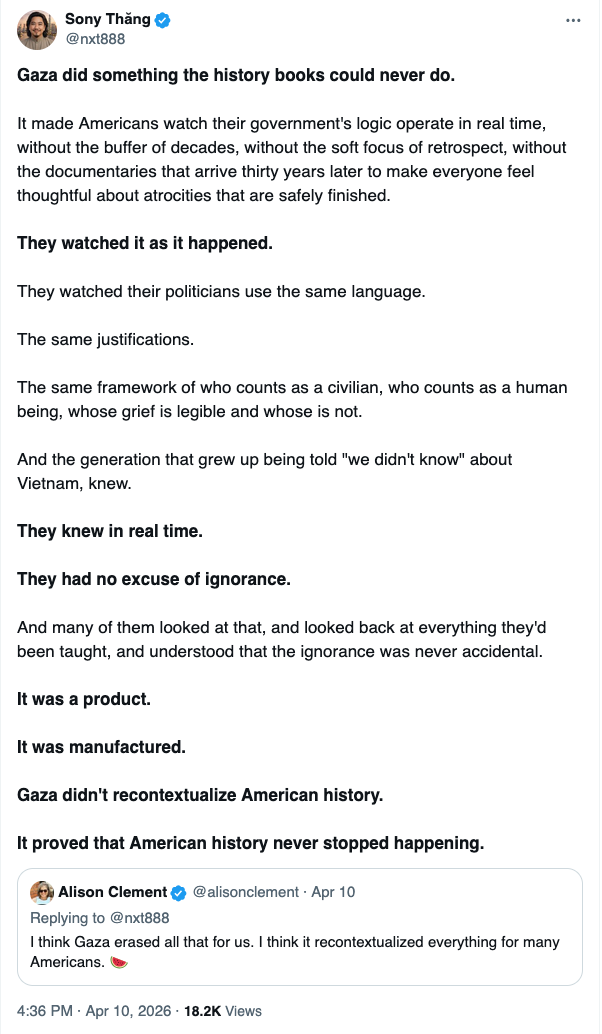 Sony Thăng
@nxt888

Gaza did something the history books could never do.

It made Americans watch their government's logic operate in real time, without the buffer of decades, without the soft focus of retrospect, without the documentaries that arrive thirty years later to make everyone feel thoughtful about atrocities that are safely finished.

They watched it as it happened.

They watched their politicians use the same language.

The same justifications.

The same framework of who counts as a civilian, who counts as a human being, whose grief is legible and whose is not.

And the generation that grew up being told "we didn't know" about Vietnam, knew.

They knew in real time.

They had no excuse of ignorance.

And many of them looked at that, and looked back at everything they'd been taught, and understood that the ignorance was never accidental.

It was a product.

It was manufactured.

Gaza didn't recontextualize American history.

It proved that American history never stopped happening.

Alison Clement @alisonclement · Apr 10
Replying to @nxt888
I think Gaza erased all that for us. I think it recontextualized everything for many Americans. 🍉

4:36 PM · Apr 10, 2026 · 18.2K Views